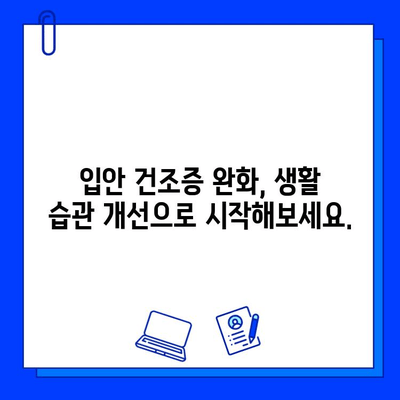 입안 건조증 완화, 생활 습관 개선으로 시작해보세요.